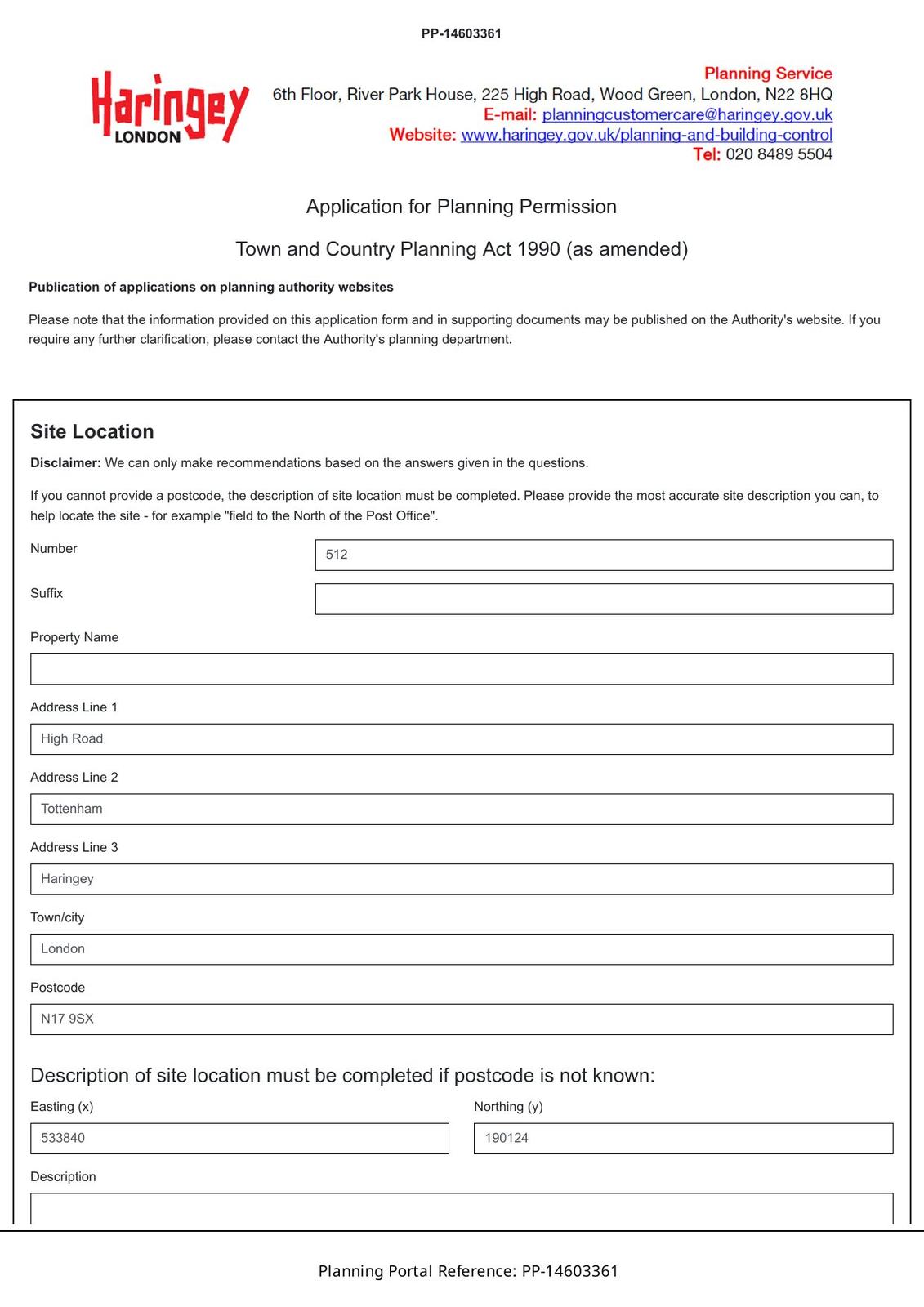 PP-14603361

Haringey
LONDON

Planning Service
6th Floor, River Park House, 225 High Road, Wood Green, London, N22 8HQ
E-mail: planningcustomercare@haringey.gov.uk
Website: www.haringey.gov.uk/planning-and-building-control
Tel: 020 8489 5504

Application for Planning Permission

Town and Country Planning Act 1990 (as amended)

Publication of applications on planning authority websites

Please note that the information provided on this application form and in supporting documents may be published on the Authority's website. If you require any further clarification, please contact the Authority's planning department.

Site Location

Disclaimer: We can only make recommendations based on the answers given in the questions.

If you cannot provide a postcode, the description of site location must be completed. Please provide the most accurate site description you can, to help locate the site - for example "field to the North of the Post Office".

Number
512

Suffix

Property Name

Address Line 1
High Road

Address Line 2
Tottenham

Address Line 3
Haringey

Town/city
London

Postcode
N17 9SX

Description of site location must be completed if postcode is not known:

Easting (x)
533840

Northing (y)
190124

Description

Planning Portal Reference: PP-14603361